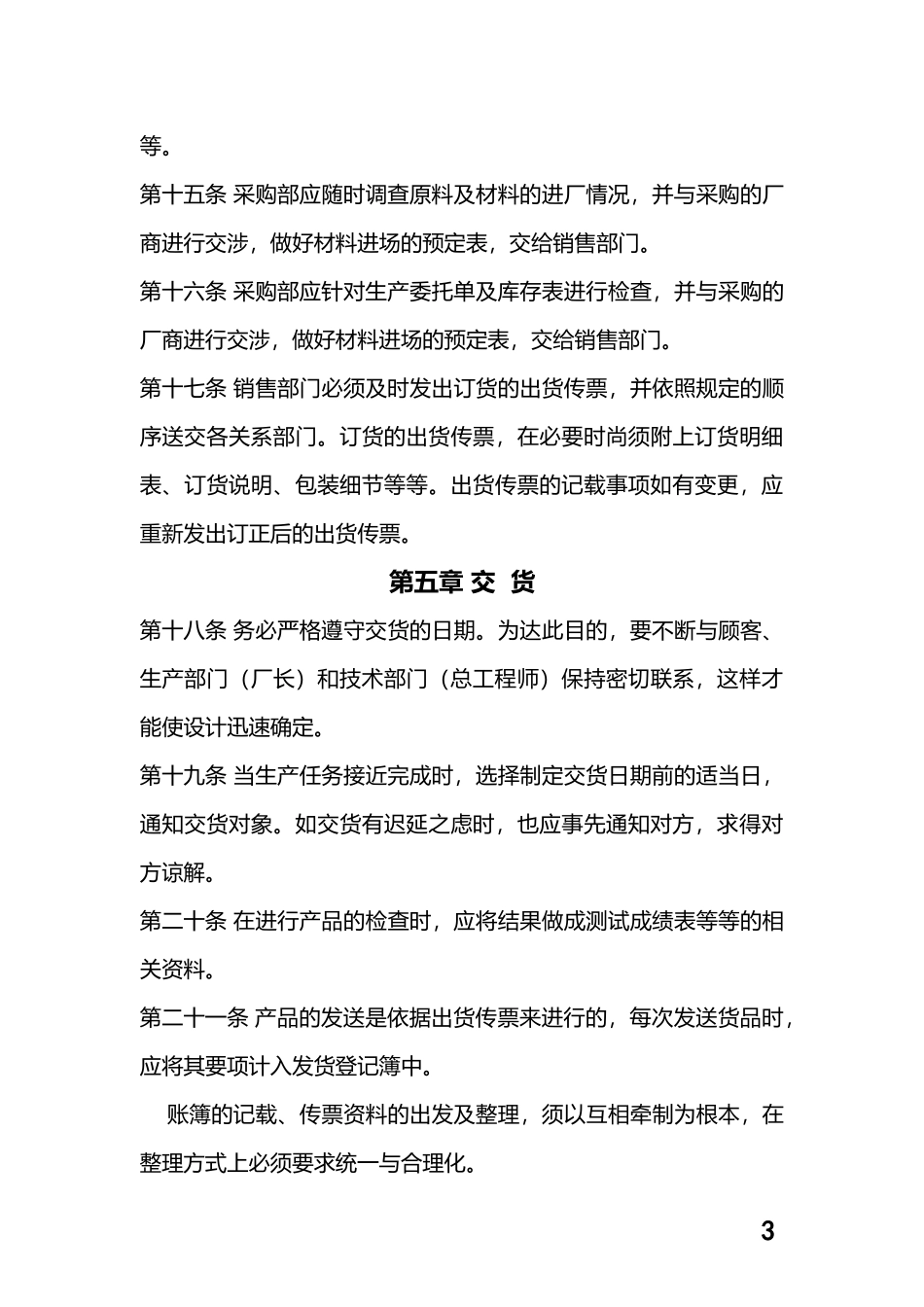 等。

第十五条 采购部应随时调查原料及材料的进厂情况，并与采购的厂商进行交涉，做好材料进场的预定表，交给销售部门。

第十六条 采购部应针对生产委托单及库存表进行检查，并与采购的厂商进行交涉，做好材料进场的预定表，交给销售部门。

第十七条 销售部门必须及时发出订货的出货传票，并依照规定的顺序送交各关系部门。订货的出货传票，在必要时尚须附上订货明细表、订货说明、包装细节等等。出货传票的记载事项如有变更，应重新发出订正后的出货传票。

第五章 交 货

第十八条 务必严格遵守交货的日期。为达此目的，要不断与顾客、生产部门（厂长）和技术部门（总工程师）保持密切联系，这样才能使设计迅速确定。

第十九条 当生产任务接近完成时，选择制定交货日期前的适当日，通知交货对象。如交货有迟延之虑时，也应事先通知对方，求得对方谅解。

第二十条 在进行产品的检查时，应将结果做成测试成绩表等等的相关资料。

第二十一条 产品的发送是依据出货传票来进行的，每次发送货品时，应将其要项计入发货登记簿中。

账簿的记载、传票资料的出发及整理，须以互相牵制为根本，在整理方式上必须要求统一与合理化。

3